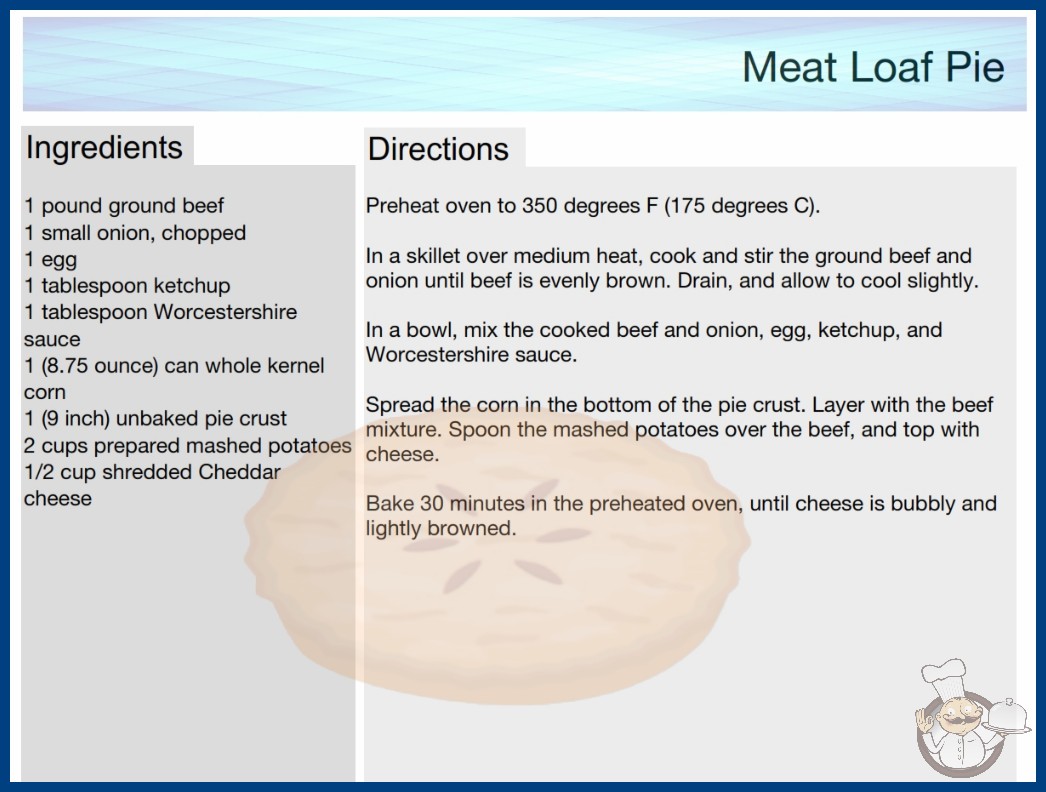 Meat Loaf Pie

Ingredients

1 pound ground beef
1 small onion, chopped
1 egg
1 tablespoon ketchup
1 tablespoon Worcestershire sauce
1 (8.75 ounce) can whole kernel corn
1 (9 inch) unbaked pie crust
2 cups prepared mashed potatoes
1/2 cup shredded Cheddar cheese

Directions

Preheat oven to 350 degrees F (175 degrees C).

In a skillet over medium heat, cook and stir the ground beef and onion until beef is evenly brown. Drain, and allow to cool slightly.

In a bowl, mix the cooked beef and onion, egg, ketchup, and Worcestershire sauce.

Spread the corn in the bottom of the pie crust. Layer with the beef mixture. Spoon the mashed potatoes over the beef, and top with cheese.

Bake 30 minutes in the preheated oven, until cheese is bubbly and lightly browned.